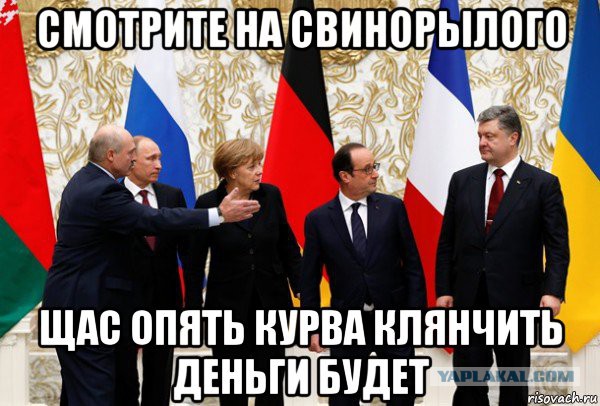 СМОТРИТЕ НА СВИНОРЫЛОГО

ЩАС ОПЯТЬ КУРВА КЛЯНЧИТЬ ДЕНЬГИ БУДЕТ

YAPLAKAL.COM

risovach.ru